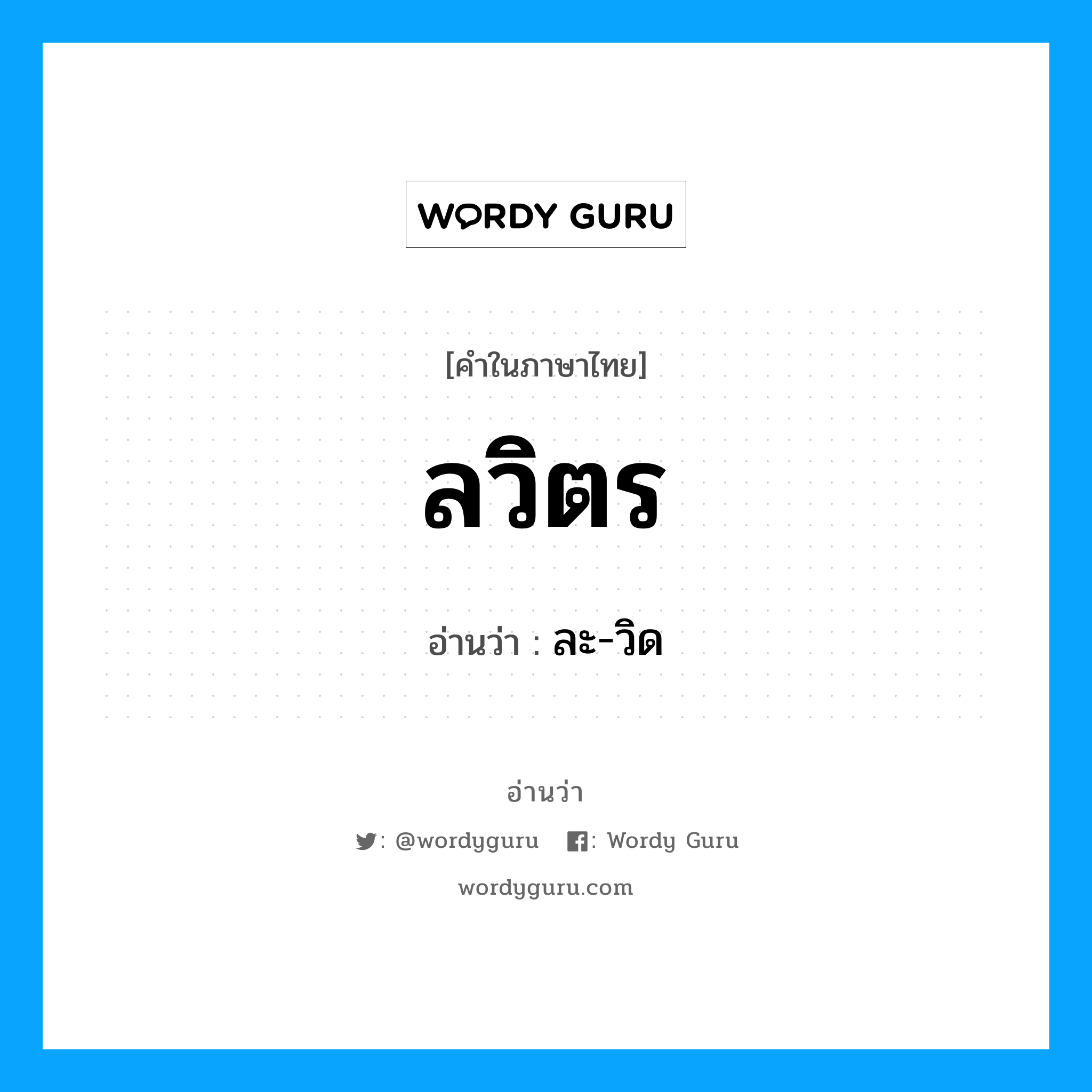 WORDY GURU

[คำในภาษาไทย]

ลวิตร

อ่านว่า : ละ-วิด

อ่านว่า

: @wordyguru : Wordy Guru

wordyguru.com